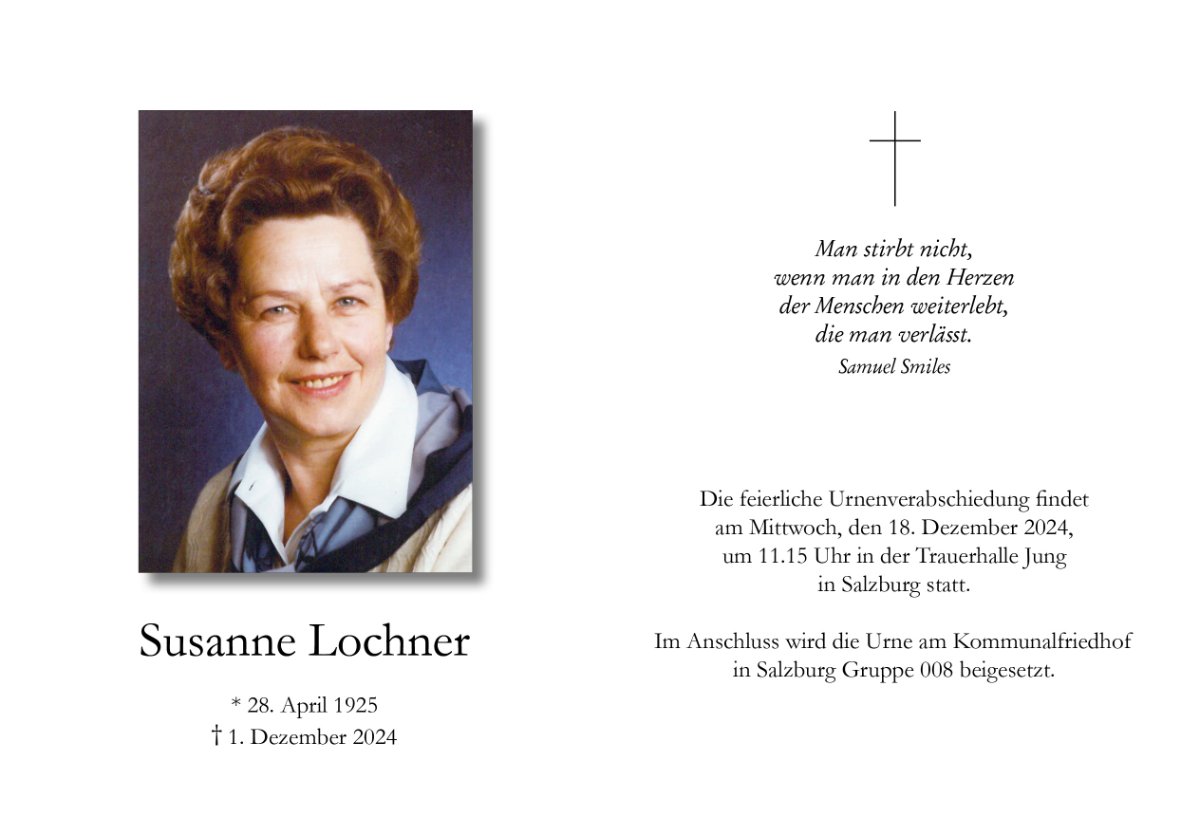 Susanne Lochner

* 28. April 1925
† 1. Dezember 2024

Man stirbt nicht,
wenn man in den Herzen
der Menschen weiterlebt,
die man verlässt.
Samuel Smiles

Die feierliche Urnenverabschiedung findet am Mittwoch, den 18. Dezember 2024, um 11.15 Uhr in der Trauerhalle Jung in Salzburg statt.

Im Anschluss wird die Urne am Kommunalfriedhof in Salzburg Gruppe 008 beigesetzt.